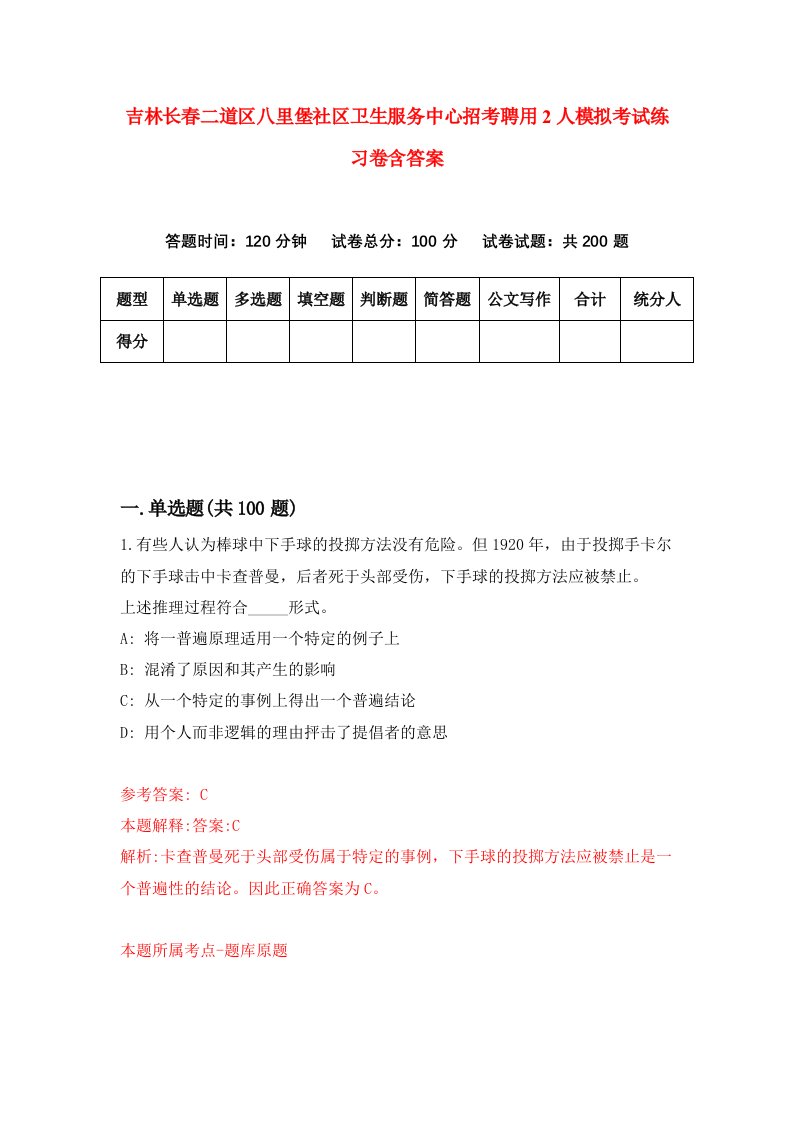 吉林长春二道区八里堡社区卫生服务中心招考聘用2人模拟考试练习卷含答案

答题时间：120分钟　试卷总分：100分　试卷试题：共200题

| 题型 | 单选题 | 多选题 | 填空题 | 判断题 | 简答题 | 公文写作 | 合计 | 统分人 |
|---|---|---|---|---|---|---|---|---|
| 得分 | | | | | | | | |

一.单选题(共100题)

1.有些人认为棒球中下手球的投掷方法没有危险。但1920年，由于投掷手卡尔的下手球击中卡查普曼，后者死于头部受伤，下手球的投掷方法应被禁止。
上述推理过程符合_____形式。
A: 将一普遍原理适用一个特定的例子上
B: 混淆了原因和其产生的影响
C: 从一个特定的事例上得出一个普遍结论
D: 用个人而非逻辑的理由抨击了提倡者的意思

参考答案: C
本题解释:答案:C
解析:卡查普曼死于头部受伤属于特定的事例，下手球的投掷方法应被禁止是一个普遍性的结论。因此正确答案为C。

本题所属考点-题库原题